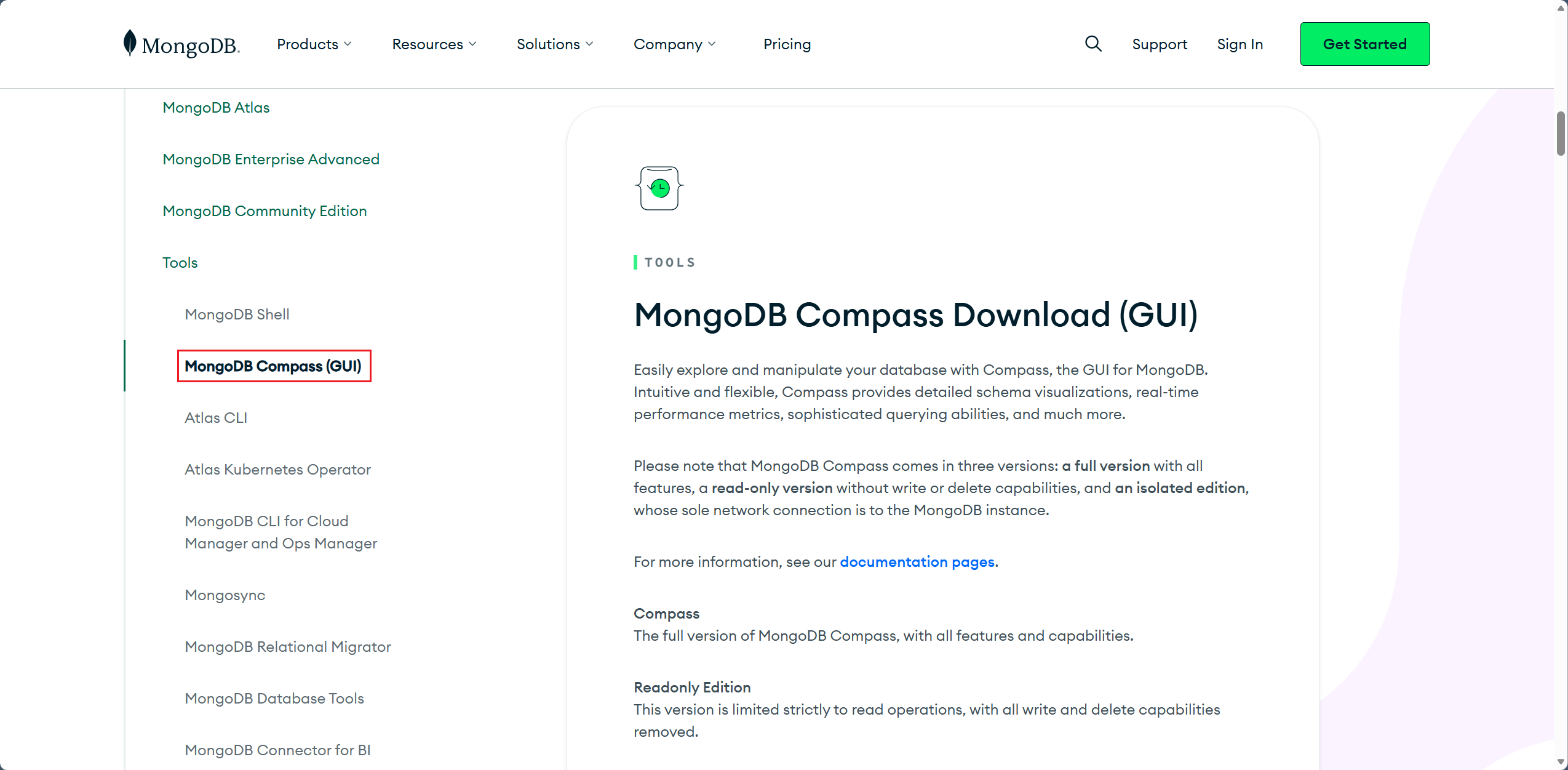 MongoDB. Products Resources Solutions Company Pricing Support Sign In Get Started

MongoDB Atlas

MongoDB Enterprise Advanced

MongoDB Community Edition

Tools

MongoDB Shell

MongoDB Compass (GUI)

Atlas CLI

Atlas Kubernetes Operator

MongoDB CLI for Cloud Manager and Ops Manager

Mongosync

MongoDB Relational Migrator

MongoDB Database Tools

MongoDB Connector for BI

TOOLS

MongoDB Compass Download (GUI)

Easily explore and manipulate your database with Compass, the GUI for MongoDB. Intuitive and flexible, Compass provides detailed schema visualizations, real-time performance metrics, sophisticated querying abilities, and much more.

Please note that MongoDB Compass comes in three versions: a full version with all features, a read-only version without write or delete capabilities, and an isolated edition, whose sole network connection is to the MongoDB instance.

For more information, see our documentation pages.

Compass
The full version of MongoDB Compass, with all features and capabilities.

Readonly Edition
This version is limited strictly to read operations, with all write and delete capabilities removed.